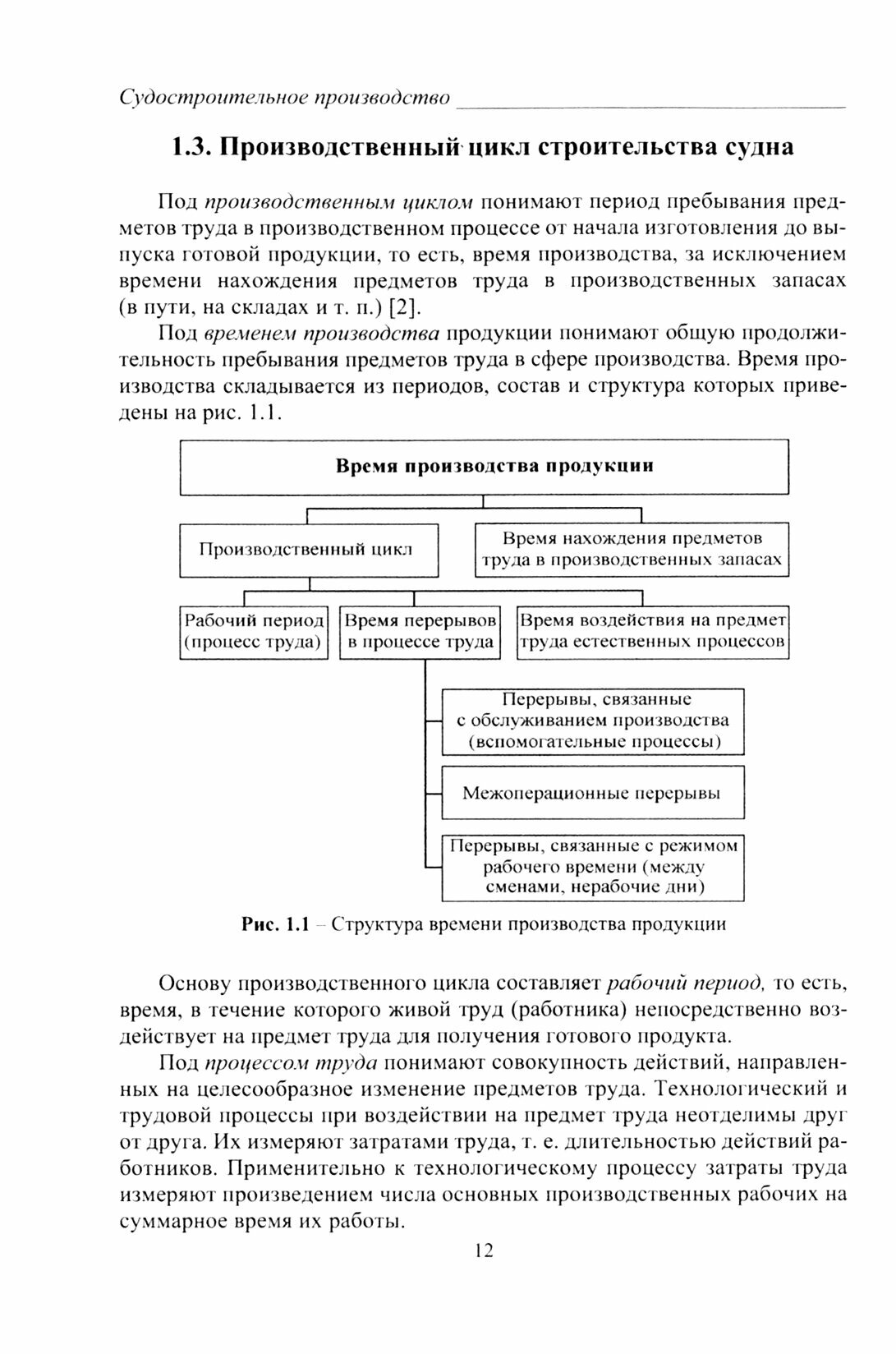 Судостроительное производство

1.3. Производственный цикл строительства судна

Под производственным циклом понимают период пребывания предметов труда в производственном процессе от начала изготовления до выпуска готовой продукции, то есть, время производства, за исключением времени нахождения предметов труда в производственных запасах (в пути, на складах и т. п.) [2].

Под временем производства продукции понимают общую продолжительность пребывания предметов труда в сфере производства. Время производства складывается из периодов, состав и структура которых приведены на рис. 1.1.

Время производства продукции

Производственный цикл

Время нахождения предметов труда в производственных запасах

Рабочий период (процесс труда)

Время перерывов в процессе труда

Время воздействия на предмет труда естественных процессов

Перерывы, связанные с обслуживанием производства (вспомогательные процессы)

Межоперационные перерывы

Перерывы, связанные с режимом рабочего времени (между сменами, нерабочие дни)

Рис. 1.1 – Структура времени производства продукции

Основу производственного цикла составляет рабочий период, то есть, время, в течение которого живой труд (работника) непосредственно воздействует на предмет труда для получения готового продукта.

Под процессом труда понимают совокупность действий, направленных на целесообразное изменение предметов труда. Технологический и трудовой процессы при воздействии на предмет труда неотделимы друг от друга. Их измеряют затратами труда, т. е. длительностью действий работников. Применительно к технологическому процессу затраты труда измеряют произведением числа основных производственных рабочих на суммарное время их работы.

12